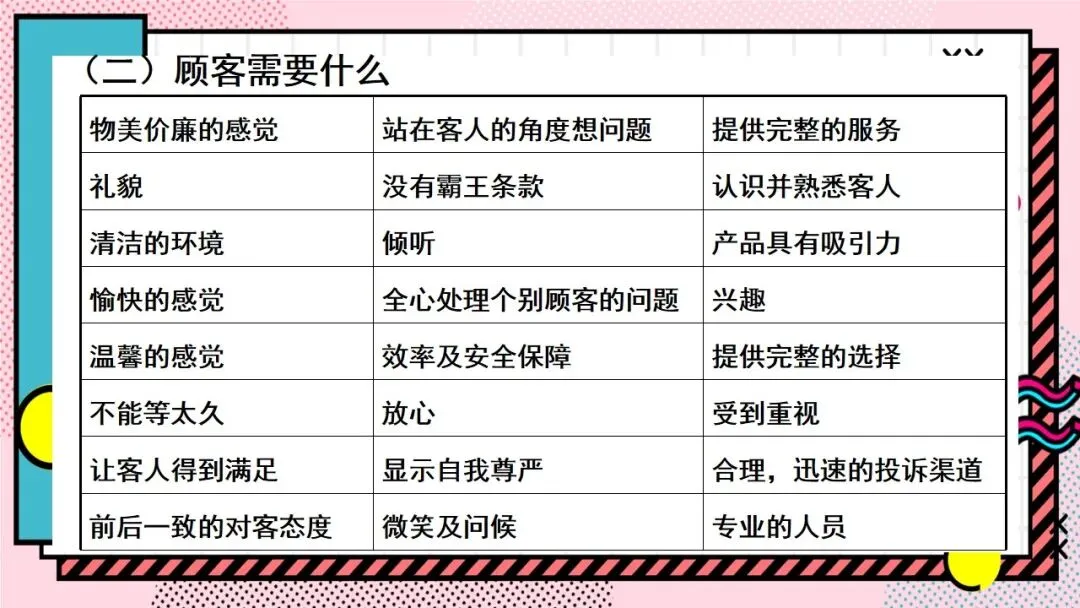 （二）顾客需要什么

| 物美价廉的感觉 | 站在客人的角度想问题 | 提供完整的服务 |
|---|---|---|
| 礼貌 | 没有霸王条款 | 认识并熟悉客人 |
| 清洁的环境 | 倾听 | 产品具有吸引力 |
| 愉快的感觉 | 全心处理个别顾客的问题 | 兴趣 |
| 温馨的感觉 | 效率及安全保障 | 提供完整的选择 |
| 不能等太久 | 放心 | 受到重视 |
| 让客人得到满足 | 显示自我尊严 | 合理，迅速的投诉渠道 |
| 前后一致的对客态度 | 微笑及问候 | 专业的人员 |